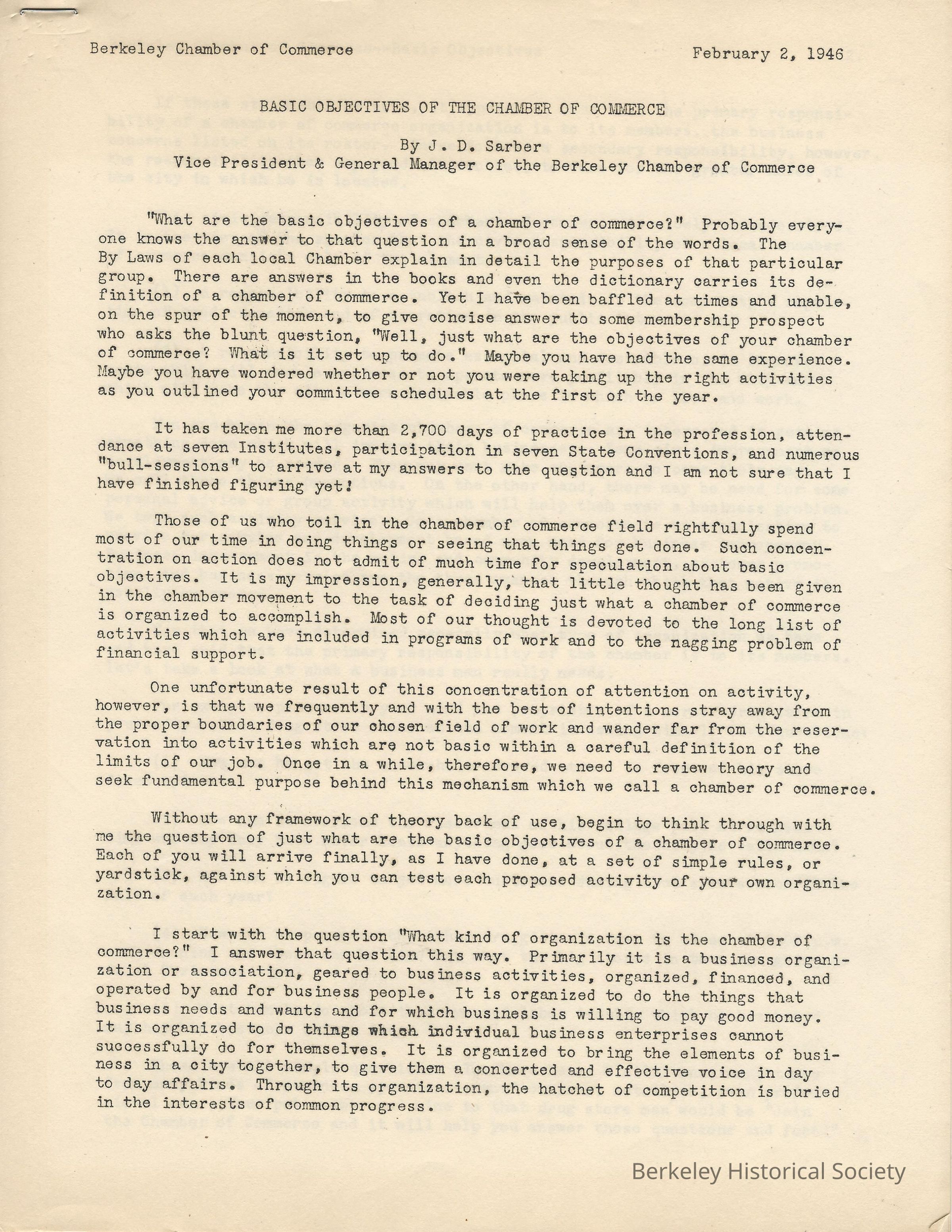 Berkeley Chamber of Commerce February 2, 1946

BASIC OBJECTIVES OF THE CHAMBER OF COMMERCE

By J. D. Sarber
Vice President & General Manager of the Berkeley Chamber of Commerce

"What are the basic objectives of a chamber of commerce?" Probably everyone knows the answer to that question in a broad sense of the words. The By Laws of each local Chamber explain in detail the purposes of that particular group. There are answers in the books and even the dictionary carries its definition of a chamber of commerce. Yet I have been baffled at times and unable, on the spur of the moment, to give concise answer to some membership prospect who asks the blunt question, "Well, just what are the objectives of your chamber of commerce? What is it set up to do." Maybe you have had the same experience. Maybe you have wondered whether or not you were taking up the right activities as you outlined your committee schedules at the first of the year.

It has taken me more than 2,700 days of practice in the profession, attendance at seven Institutes, participation in seven State Conventions, and numerous "bull-sessions" to arrive at my answers to the question and I am not sure that I have finished figuring yet!

Those of us who toil in the chamber of commerce field rightfully spend most of our time in doing things or seeing that things get done. Such concentration on action does not admit of much time for speculation about basic objectives. It is my impression, generally, that little thought has been given in the chamber movement to the task of deciding just what a chamber of commerce is organized to accomplish. Most of our thought is devoted to the long list of activities which are included in programs of work and to the nagging problem of financial support.

One unfortunate result of this concentration of attention on activity, however, is that we frequently and with the best of intentions stray away from the proper boundaries of our chosen field of work and wander far from the reservation into activities which are not basic within a careful definition of the limits of our job. Once in a while, therefore, we need to review theory and seek fundamental purpose behind this mechanism which we call a chamber of commerce.

Without any framework of theory back of use, begin to think through with me the question of just what are the basic objectives of a chamber of commerce. Each of you will arrive finally, as I have done, at a set of simple rules, or yardstick, against which you can test each proposed activity of your own organization.

I start with the question "What kind of organization is the chamber of commerce?" I answer that question this way. Primarily it is a business organization or association, geared to business activities, organized, financed, and operated by and for business people. It is organized to do the things that business needs and wants and for which business is willing to pay good money. It is organized to do things which individual business enterprises cannot successfully do for themselves. It is organized to bring the elements of business in a city together, to give them a concerted and effective voice in day to day affairs. Through its organization, the hatchet of competition is buried in the interests of common progress.

Berkeley Historical Society